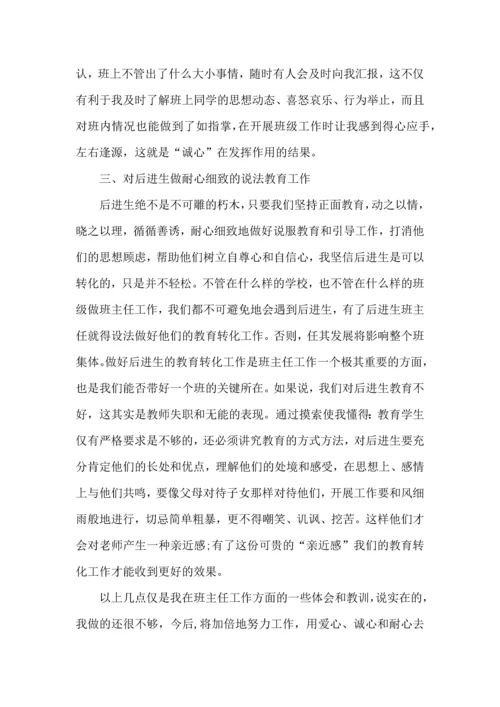 认，班上不管出了什么大小事情，随时有人会及时向我汇报，这不仅有利于我及时了解班上同学的思想动态、喜怒哀乐、行为举止，而且对班内情况也能做到了如指掌，在开展班级工作时让我感到得心应手，左右逢源，这就是“诚心”在发挥作用的结果。

三、对后进生做耐心细致的说法教育工作

后进生绝不是不可雕的朽木，只要我们坚持正面教育，动之以情，晓之以理，循循善诱，耐心细致地做好说服教育和引导工作，打消他们的思想顾虑，帮助他们树立自尊心和自信心，我坚信后进生是可以转化的，只是并不轻松。不管在什么样的学校，也不管在什么样的班级做班主任工作，我们都不可避免地会遇到后进生，有了后进生班主任就得设法做好他们的教育转化工作。否则，任其发展将影响整个班集体。做好后进生的教育转化工作是班主任工作一个极其重要的方面，也是我们能否带好一个班的关键所在。如果说，我们对后进生教育不好，这其实是教师失职和无能的表现。通过摸索使我懂得：教育学生仅有严格要求是不够的，还必须讲究教育的方式方法，对后进生要充分肯定他们的长处和优点，理解他们的处境和感受，在思想上、感情上与他们共鸣，要像父母对待子女那样对待他们，开展工作要和风细雨般地进行，切忌简单粗暴，更不得嘲笑、讥讽、挖苦。这样他们才会对老师产生一种亲近感;有了这份可贵的“亲近感”我们的教育转化工作才能收到更好的效果。

以上几点仅是我在班主任工作方面的一些体会和教训，说实在的，我做的还很不够，今后，将加倍地努力工作，用爱心、诚心和耐心去